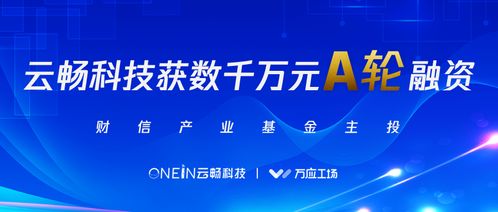 云畅科技获数千万元A轮融资

财信产业基金主投

ONEIN云畅科技 | 万应工场